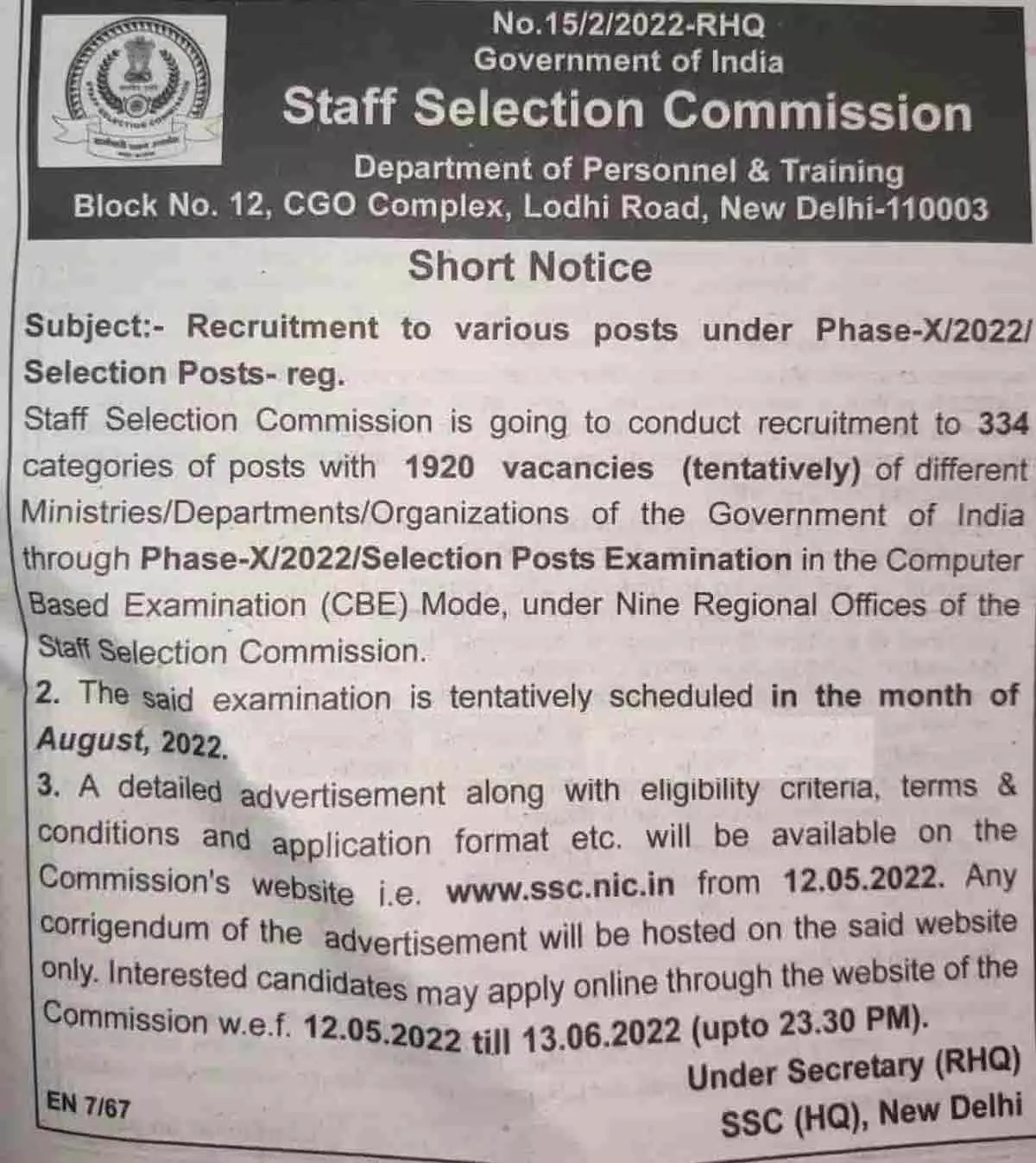 No.15/2/2022-RHQ
Government of India
Staff Selection Commission
Department of Personnel & Training
Block No. 12, CGO Complex, Lodhi Road, New Delhi-110003

Short Notice

Subject:- Recruitment to various posts under Phase-X/2022/ Selection Posts- reg.

Staff Selection Commission is going to conduct recruitment to 334 categories of posts with 1920 vacancies (tentatively) of different Ministries/Departments/Organizations of the Government of India through Phase-X/2022/Selection Posts Examination in the Computer Based Examination (CBE) Mode, under Nine Regional Offices of the Staff Selection Commission.

2. The said examination is tentatively scheduled in the month of August, 2022.

3. A detailed advertisement along with eligibility criteria, terms & conditions and application format etc. will be available on the Commission's website i.e. www.ssc.nic.in from 12.05.2022. Any corrigendum of the advertisement will be hosted on the said website only. Interested candidates may apply online through the website of the Commission w.e.f. 12.05.2022 till 13.06.2022 (upto 23.30 PM).

Under Secretary (RHQ)
SSC (HQ), New Delhi

EN 7/67